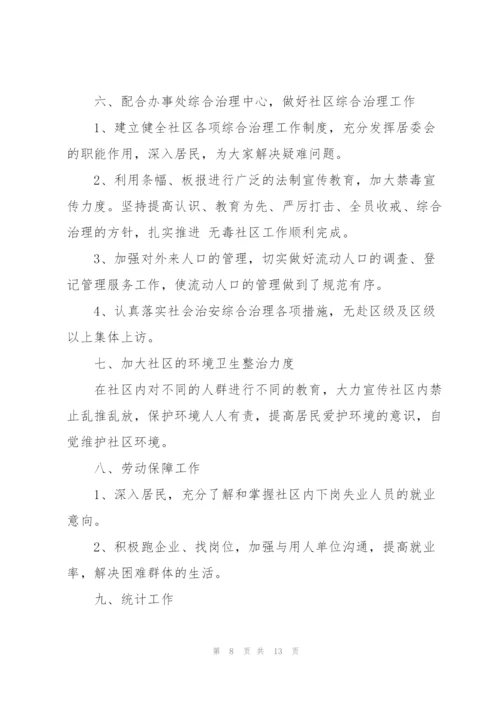 六、配合办事处综合治理中心，做好社区综合治理工作

1、建立健全社区各项综合治理工作制度，充分发挥居委会的职能作用，深入居民，为大家解决疑难问题。

2、利用条幅、板报进行广泛的法制宣传教育，加大禁毒宣传力度。坚持提高认识、教育为先、严厉打击、全员收戒、综合治理的方针，扎实推进 无毒社区工作顺利完成。

3、加强对外来人口的管理，切实做好流动人口的调查、登记管理服务工作，使流动人口的管理做到了规范有序。

4、认真落实社会治安综合治理各项措施，无赴区级及区级以上集体上访。

七、加大社区的环境卫生整治力度

在社区内对不同的人群进行不同的教育，大力宣传社区内禁止乱推乱放，保护环境人人有责，提高居民爱护环境的意识，自觉维护社区环境。

八、劳动保障工作

1、深入居民，充分了解和掌握社区内下岗失业人员的就业意向。

2、积极跑企业、找岗位，加强与用人单位沟通，提高就业率，解决困难群体的生活。

九、统计工作

第 8 页 共 13 页